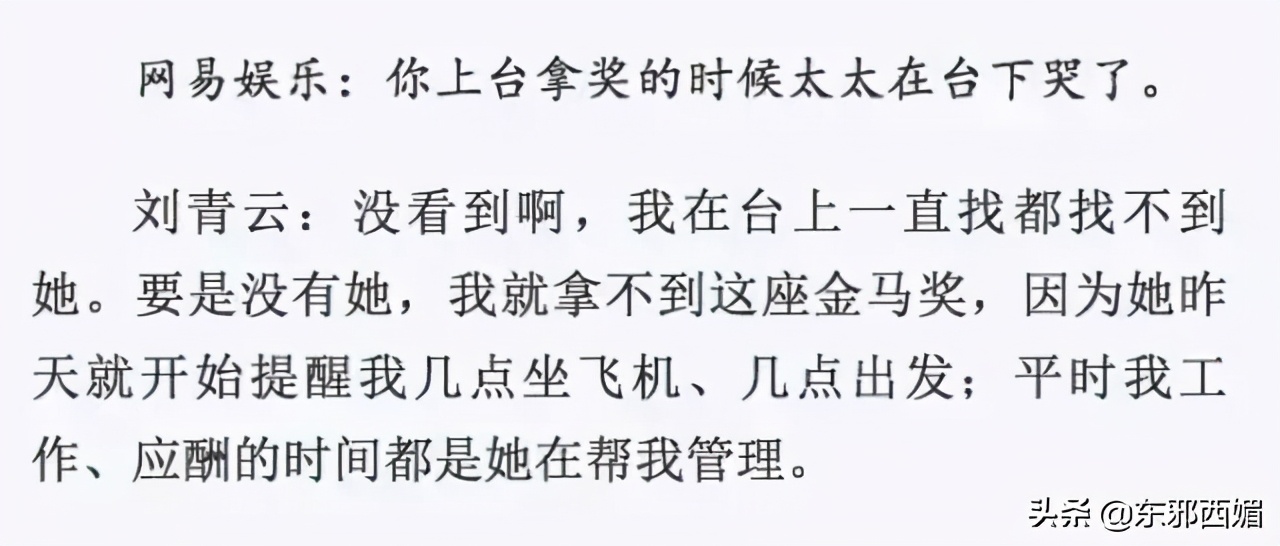 网易娱乐：你上台拿奖的时候太太在台下哭了。

刘青云：没看到啊，我在台上一直找都找不到她。要是没有她，我就拿不到这座金马奖，因为她昨天就开始提醒我几点坐飞机、几点出发；平时我工作、应酬的时间都是她在帮我管理。

头条 @东邪西媚